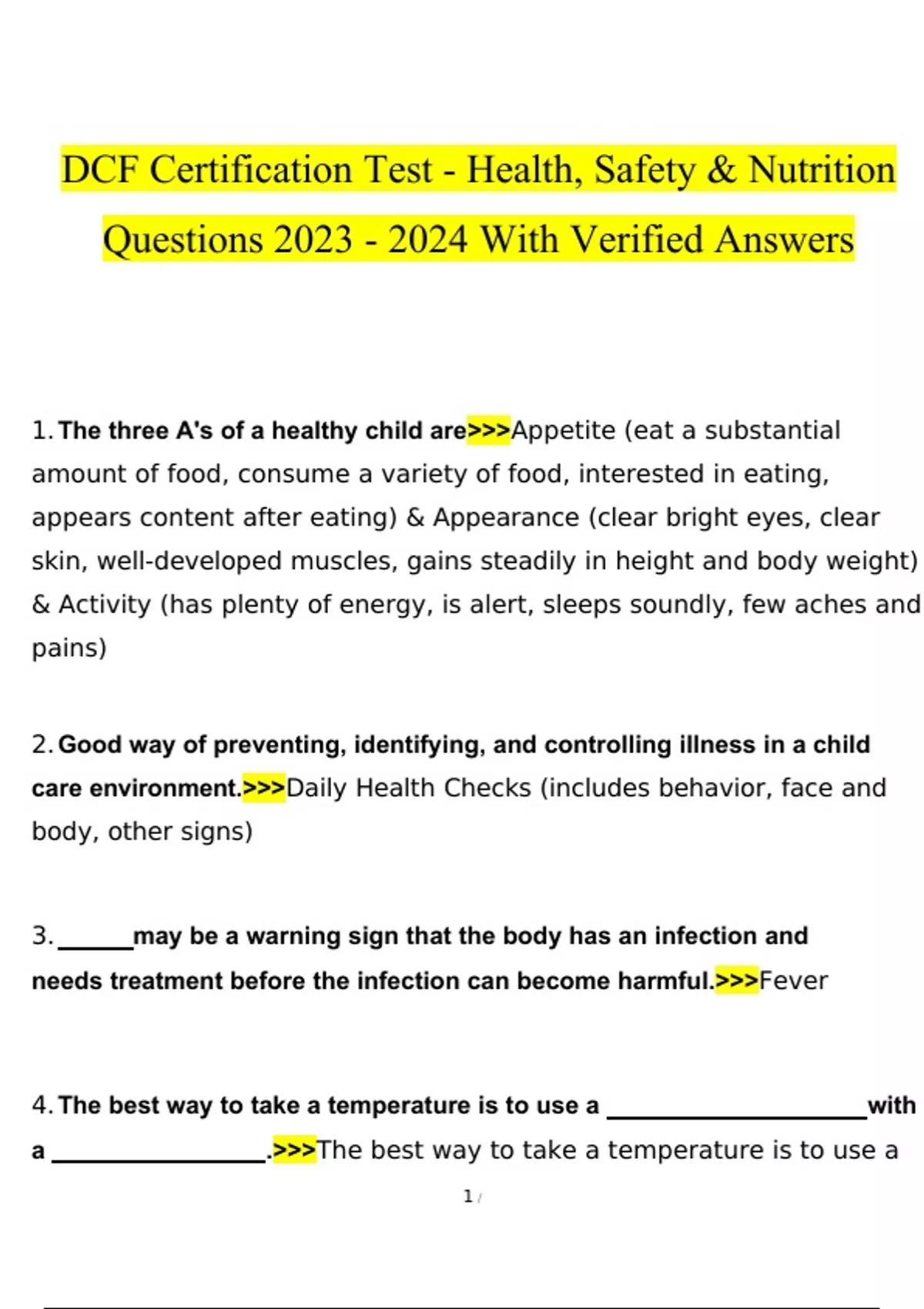 DCF Certification Test - Health, Safety & Nutrition Questions 2023 - 2024 With Verified Answers

1. The three A's of a healthy child are>>>Appetite (eat a substantial amount of food, consume a variety of food, interested in eating, appears content after eating) & Appearance (clear bright eyes, clear skin, well-developed muscles, gains steadily in height and body weight) & Activity (has plenty of energy, is alert, sleeps soundly, few aches and pains)

2. Good way of preventing, identifying, and controlling illness in a child care environment.>>>Daily Health Checks (includes behavior, face and body, other signs)

3. ______may be a warning sign that the body has an infection and needs treatment before the infection can become harmful.>>>Fever

4. The best way to take a temperature is to use a ____________________with a ________________.>>>The best way to take a temperature is to use a

1 /